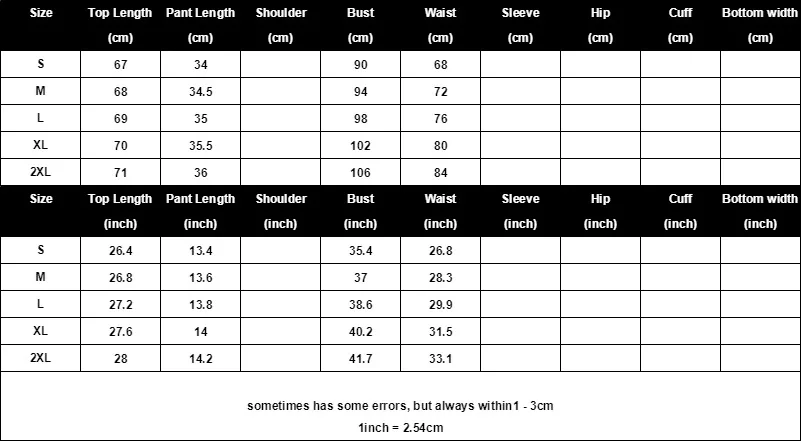 | Size | Top Length (cm) | Pant Length (cm) | Shoulder (cm) | Bust (cm) | Waist (cm) | Sleeve (cm) | Hip (cm) | Cuff (cm) | Bottom width (cm) |
|---|---|---|---|---|---|---|---|---|---|
| S | 67 | 34 | | 90 | 68 | | | | |
| M | 68 | 34.5 | | 94 | 72 | | | | |
| L | 69 | 35 | | 98 | 76 | | | | |
| XL | 70 | 35.5 | | 102 | 80 | | | | |
| 2XL | 71 | 36 | | 106 | 84 | | | | |

| Size | Top Length (inch) | Pant Length (inch) | Shoulder (inch) | Bust (inch) | Waist (inch) | Sleeve (inch) | Hip (inch) | Cuff (inch) | Bottom width (inch) |
|---|---|---|---|---|---|---|---|---|---|
| S | 26.4 | 13.4 | | 35.4 | 26.8 | | | | |
| M | 26.8 | 13.6 | | 37 | 28.3 | | | | |
| L | 27.2 | 13.8 | | 38.6 | 29.9 | | | | |
| XL | 27.6 | 14 | | 40.2 | 31.5 | | | | |
| 2XL | 28 | 14.2 | | 41.7 | 33.1 | | | | |

sometimes has some errors, but always within1 - 3cm

1inch = 2.54cm